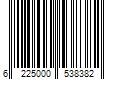 6 225000 538382